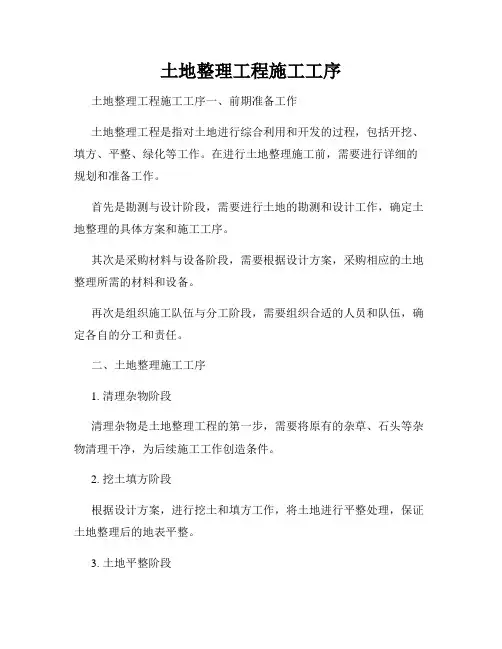 土地整理工程施工工序

土地整理工程施工工序一、前期准备工作

土地整理工程是指对土地进行综合利用和开发的过程，包括开挖、填方、平整、绿化等工作。在进行土地整理施工前，需要进行详细的规划和准备工作。

首先是勘测与设计阶段，需要进行土地的勘测和设计工作，确定土地整理的具体方案和施工工序。

其次是采购材料与设备阶段，需要根据设计方案，采购相应的土地整理所需的材料和设备。

再次是组织施工队伍与分工阶段，需要组织合适的人员和队伍，确定各自的分工和责任。

二、土地整理施工工序

1. 清理杂物阶段

清理杂物是土地整理工程的第一步，需要将原有的杂草、石头等杂物清理干净，为后续施工工作创造条件。

2. 挖土填方阶段

根据设计方案，进行挖土和填方工作，将土地进行平整处理，保证土地整理后的地表平整。

3. 土地平整阶段